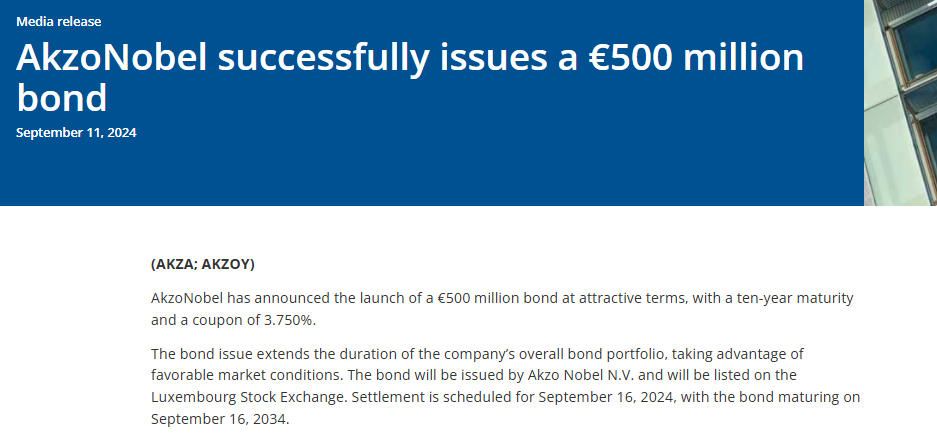 Media release

AkzoNobel successfully issues a €500 million bond

September 11, 2024

(AKZA; AKZOY)

AkzoNobel has announced the launch of a €500 million bond at attractive terms, with a ten-year maturity and a coupon of 3.750%.

The bond issue extends the duration of the company's overall bond portfolio, taking advantage of favorable market conditions. The bond will be issued by Akzo Nobel N.V. and will be listed on the Luxembourg Stock Exchange. Settlement is scheduled for September 16, 2024, with the bond maturing on September 16, 2034.